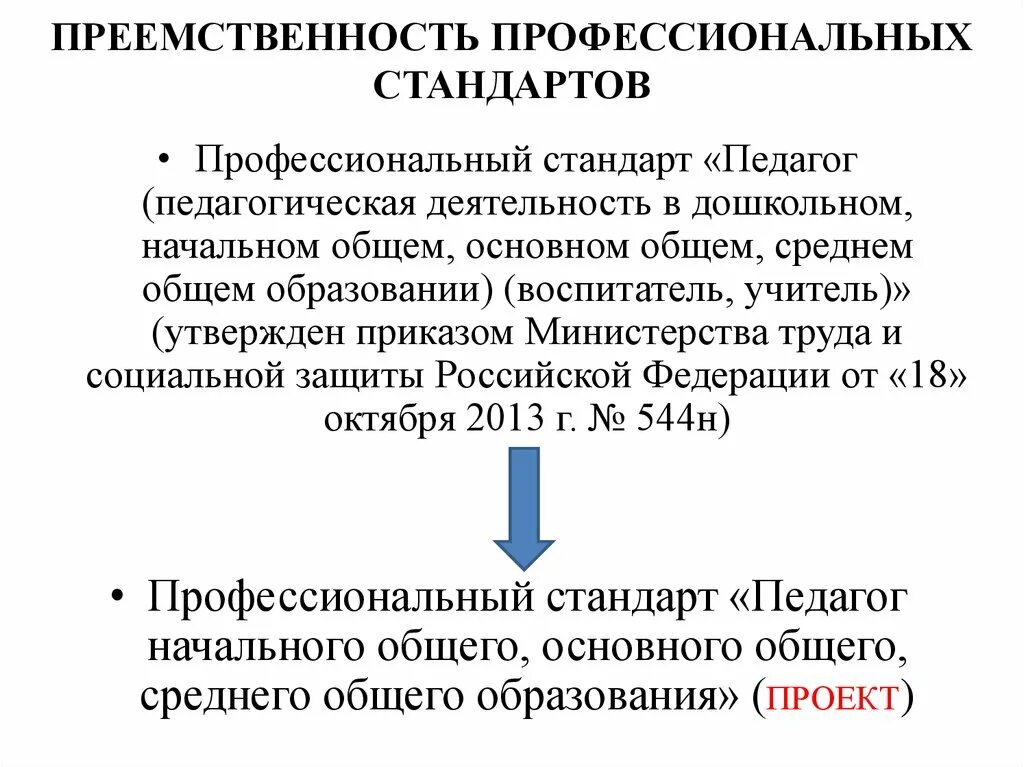 ПРЕЕМСТВЕННОСТЬ ПРОФЕССИОНАЛЬНЫХ СТАНДАРТОВ

• Профессиональный стандарт «Педагог (педагогическая деятельность в дошкольном, начальном общем, основном общем, среднем общем образовании) (воспитатель, учитель)» (утвержден приказом Министерства труда и социальной защиты Российской Федерации от «18» октября 2013 г. № 544н)

• Профессиональный стандарт «Педагог начального общего, основного общего, среднего общего образования» (ПРОЕКТ)